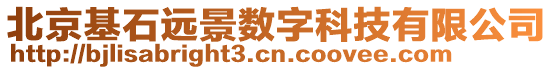 北京基石远景数字科技有限公司
http://bjlisabright3.cn.coovee.com